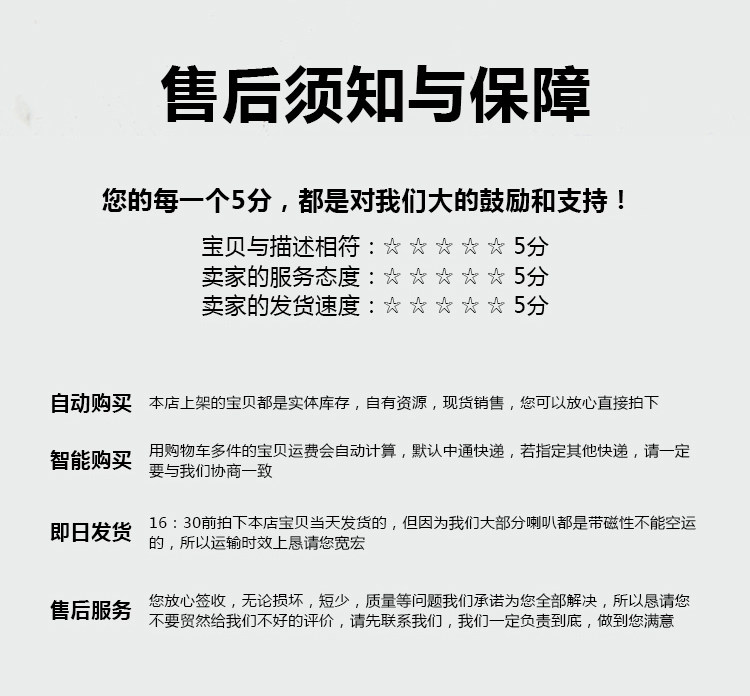 售后须知与保障

您的每一个5分，都是对我们大的鼓励和支持！

宝贝与描述相符：☆ ☆ ☆ ☆ ☆ 5分
卖家的服务态度：☆ ☆ ☆ ☆ ☆ 5分
卖家的发货速度：☆ ☆ ☆ ☆ ☆ 5分

自动购买 本店上架的宝贝都是实体库存，自有资源，现货销售，您可以放心直接拍下

智能购买 用购物车多件的宝贝运费会自动计算，默认中通快递，若指定其他快递，请一定要与我们协商一致

即日发货 16：30前拍下本店宝贝当天发货的，但因为我们大部分喇叭都是带磁性不能空运的，所以运输时效上恳请您宽宏

售后服务 您放心签收，无论损坏，短少，质量等问题我们承诺为您全部解决，所以恳请您不要贸然给我们不好的评价，请先联系我们，我们一定负责到底，做到您满意